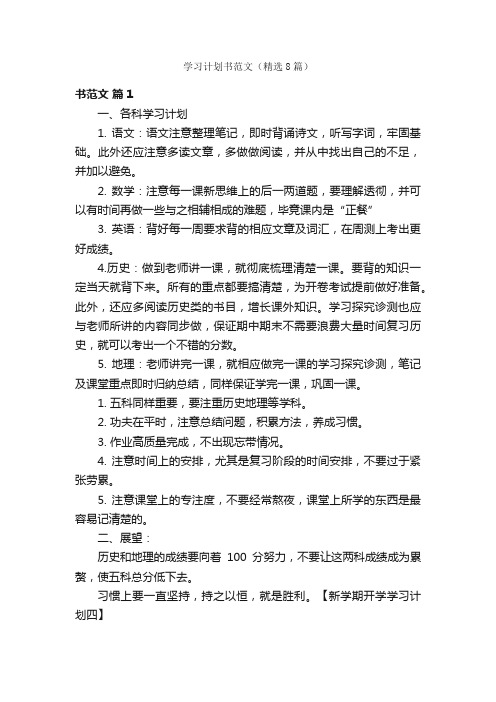 学习计划书范文（精选8篇）

书范文 篇1

一、各科学习计划

1. 语文：语文注意整理笔记，即时背诵诗文，听写字词，牢固基础。此外还应注意多读文章，多做做阅读，并从中找出自己的不足，并加以避免。

2. 数学：注意每一课新思维上的后一两道题，要理解透彻，并可以有时间再做一些与之相辅相成的难题，毕竟课内是“正餐”

3. 英语：背好每一周要求背的相应文章及词汇，在周测上考出更好成绩。

4.历史：做到老师讲一课，就彻底梳理清楚一课。要背的知识一定当天就背下来。所有的重点都要搞清楚，为开卷考试提前做好准备。此外，还应多阅读历史类的书目，增长课外知识。学习探究诊测也应与老师所讲的内容同步做，保证期中期末不需要浪费大量时间复习历史，就可以考出一个不错的分数。

5. 地理：老师讲完一课，就相应做完一课的学习探究诊测，笔记及课堂重点即时归纳总结，同样保证学完一课，巩固一课。

1. 五科同样重要，要注重历史地理等学科。

2. 功夫在平时，注意总结问题，积累方法，养成习惯。

3. 作业高质量完成，不出现忘带情况。

4. 注意时间上的安排，尤其是复习阶段的时间安排，不要过于紧张劳累。

5. 注意课堂上的专注度，不要经常熬夜，课堂上所学的东西是最容易记清楚的。

二、展望：

历史和地理的成绩要向着 100 分努力，不要让这两科成绩成为累赘，使五科总分低下去。

习惯上要一直坚持，持之以恒，就是胜利。【新学期开学学习计划四】